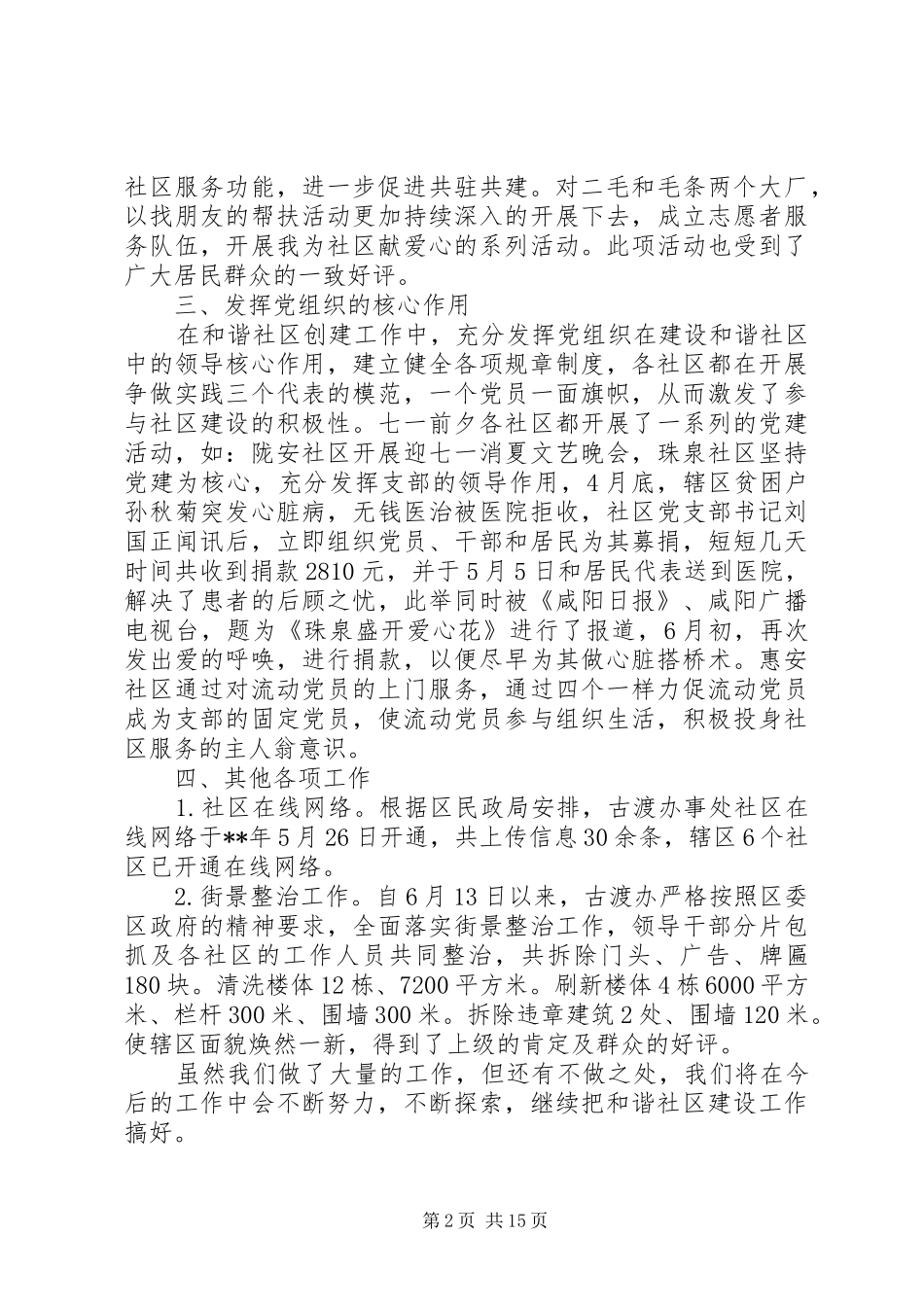 社区服务功能，进一步促进共驻共建。对二毛和毛条两个大厂，以找朋友的帮扶活动更加持续深入的开展下去，成立志愿者服务队伍，开展我为社区献爱心的系列活动。此项活动也受到了广大居民群众的一致好评。

三、发挥党组织的核心作用

在和谐社区创建工作中，充分发挥党组织在建设和谐社区中的领导核心作用，建立健全各项规章制度，各社区都在开展争做实践三个代表的模范，一个党员一面旗帜，从而激发了参与社区建设的积极性。七一前夕各社区都开展了一系列的党建活动，如：陇安社区开展迎七一消夏文艺晚会，珠泉社区坚持党建为核心，充分发挥支部的领导作用，4月底，辖区贫困户孙秋菊突发心脏病，无钱医治被医院拒收，社区党支部书记刘国正闻讯后，立即组织党员、干部和居民为其募捐，短短几天时间共收到捐款2810元，并于5月5日和居民代表送到医院，解决了患者的后顾之忧，此举同时被《咸阳日报》、咸阳广播电视台，题为《珠泉盛开爱心花》进行了报道，6月初，再次发出爱的呼唤，进行捐款，以便尽早为其做心脏搭桥术。惠安社区通过对流动党员的上门服务，通过四个一样力促流动党员成为支部的固定党员，使流动党员参与组织生活，积极投身社区服务的主人翁意识。

四、其他各项工作

1.社区在线网络。根据区民政局安排，古渡办事处社区在线网络于**年5月26日开通，共上传信息30余条，辖区6个社区已开通在线网络。

2.街景整治工作。自6月13日以来，古渡办严格按照区委区政府的精神要求，全面落实街景整治工作，领导干部分片包抓及各社区的工作人员共同整治，共拆除门头、广告、牌匾180块。清洗楼体12栋、7200平方米。刷新楼体4栋6000平方米、栏杆300米、围墙300米。拆除违章建筑2处、围墙120米。使辖区面貌焕然一新，得到了上级的肯定及群众的好评。

虽然我们做了大量的工作，但还有不做之处，我们将在今后的工作中会不断努力，不断探索，继续把和谐社区建设工作搞好。

第2页 共15页